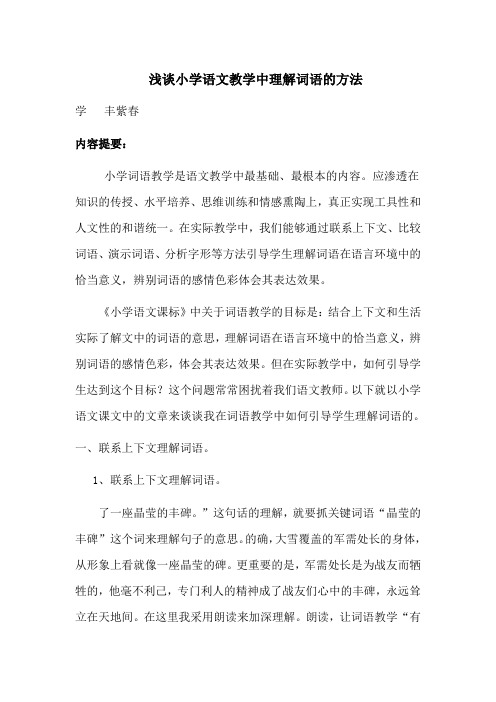 浅谈小学语文教学中理解词语的方法

学　丰紫春

内容提要：

小学词语教学是语文教学中最基础、最根本的内容。应渗透在知识的传授、水平培养、思维训练和情感熏陶上，真正实现工具性和人文性的和谐统一。在实际教学中，我们能够通过联系上下文、比较词语、演示词语、分析字形等方法引导学生理解词语在语言环境中的恰当意义，辨别词语的感情色彩体会其表达效果。

《小学语文课标》中关于词语教学的目标是：结合上下文和生活实际了解文中的词语的意思，理解词语在语言环境中的恰当意义，辨别词语的感情色彩，体会其表达效果。但在实际教学中，如何引导学生达到这个目标？这个问题常常困扰着我们语文教师。以下就以小学语文课文中的文章来谈谈我在词语教学中如何引导学生理解词语的。

一、联系上下文理解词语。

1、联系上下文理解词语。

了一座晶莹的丰碑。”这句话的理解，就要抓关键词语“晶莹的丰碑”这个词来理解句子的意思。的确，大雪覆盖的军需处长的身体，从形象上看就像一座晶莹的碑。更重要的是，军需处长是为战友而牺牲的，他毫不利己，专门利人的精神成了战友们心中的丰碑，永远耸立在天地间。在这里我采用朗读来加深理解。朗读，让词语教学“有